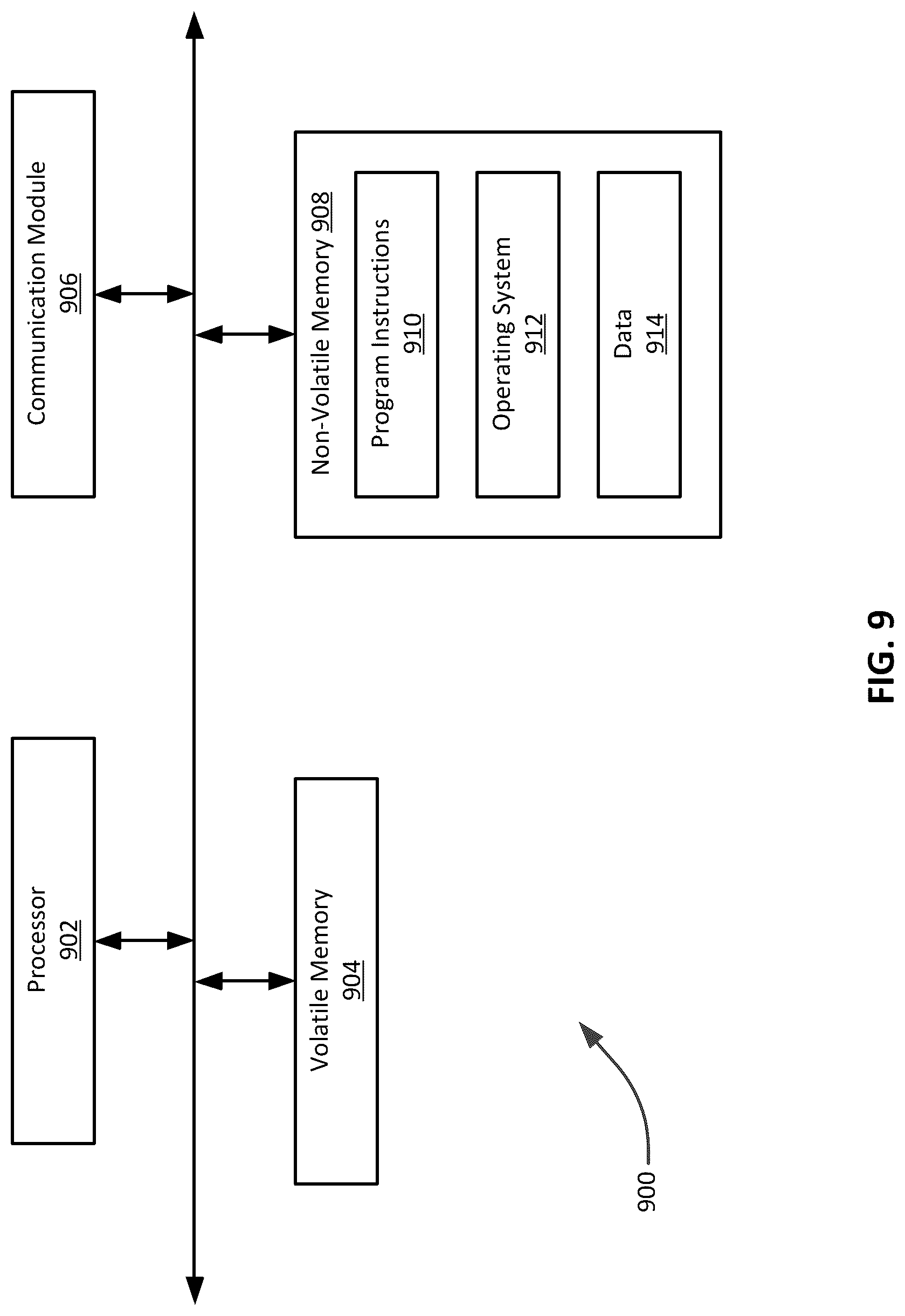 Processor
902

Communication Module
906

Volatile Memory
904

Non-Volatile Memory 908

Program Instructions
910

Operating System
912

Data
914

900

FIG. 9